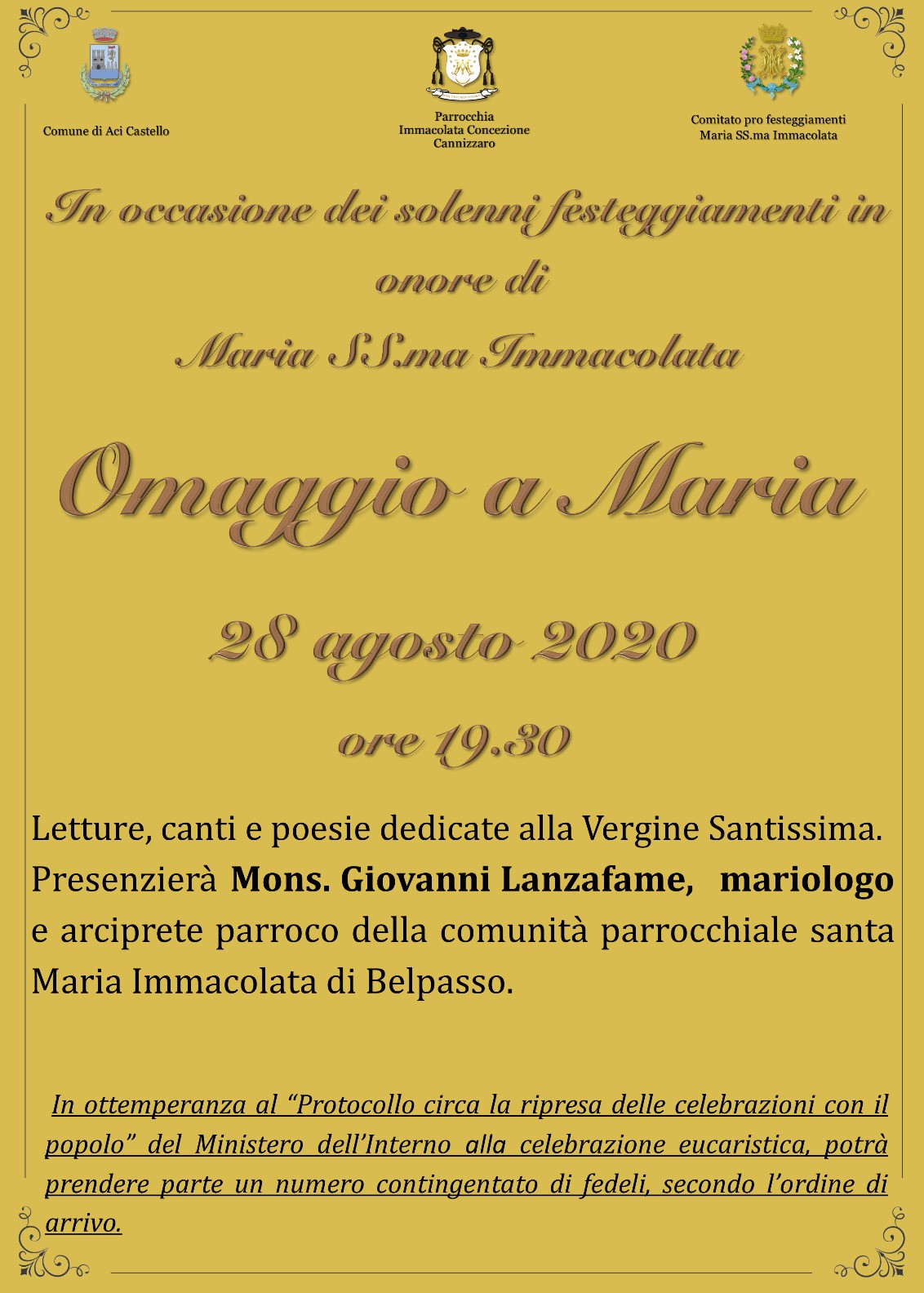 Comune di Aci Castello

Parrocchia
Immacolata Concezione
Cannizzaro

Comitato pro festeggiamenti
Maria SS.ma Immacolata

In occasione dei solenni festeggiamenti in onore di
Maria SS.ma Immacolata

Omaggio a Maria

28 agosto 2020

ore 19.30

Letture, canti e poesie dedicate alla Vergine Santissima. Presenzierà Mons. Giovanni Lanzafame, mariologo e arciprete parroco della comunità parrocchiale santa Maria Immacolata di Belpasso.

In ottemperanza al "Protocollo circa la ripresa delle celebrazioni con il popolo" del Ministero dell'Interno alla celebrazione eucaristica, potrà prendere parte un numero contingentato di fedeli, secondo l'ordine di arrivo.